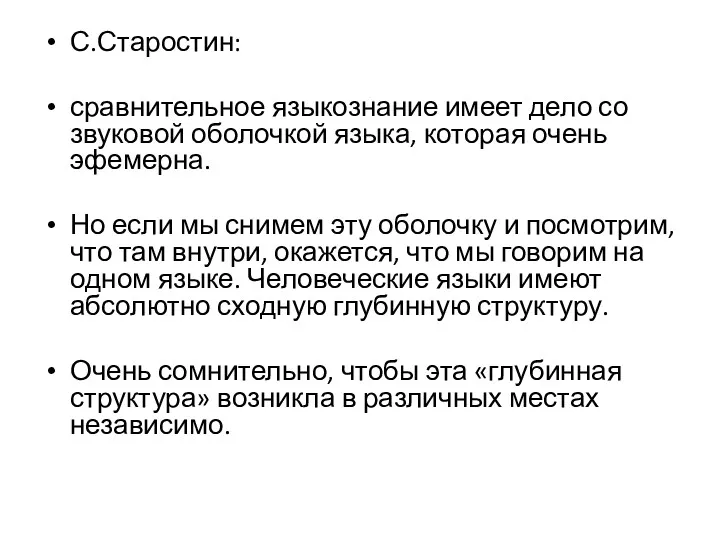 • С.Старостин:

• сравнительное языкознание имеет дело со звуковой оболочкой языка, которая очень эфемерна.

• Но если мы снимем эту оболочку и посмотрим, что там внутри, окажется, что мы говорим на одном языке. Человеческие языки имеют абсолютно сходную глубинную структуру.

• Очень сомнительно, чтобы эта «глубинная структура» возникла в различных местах независимо.